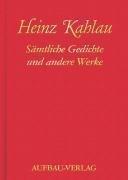 Heinz Kahlau

Sämtliche Gedichte und andere Werke

AUFBAU-VERLAG